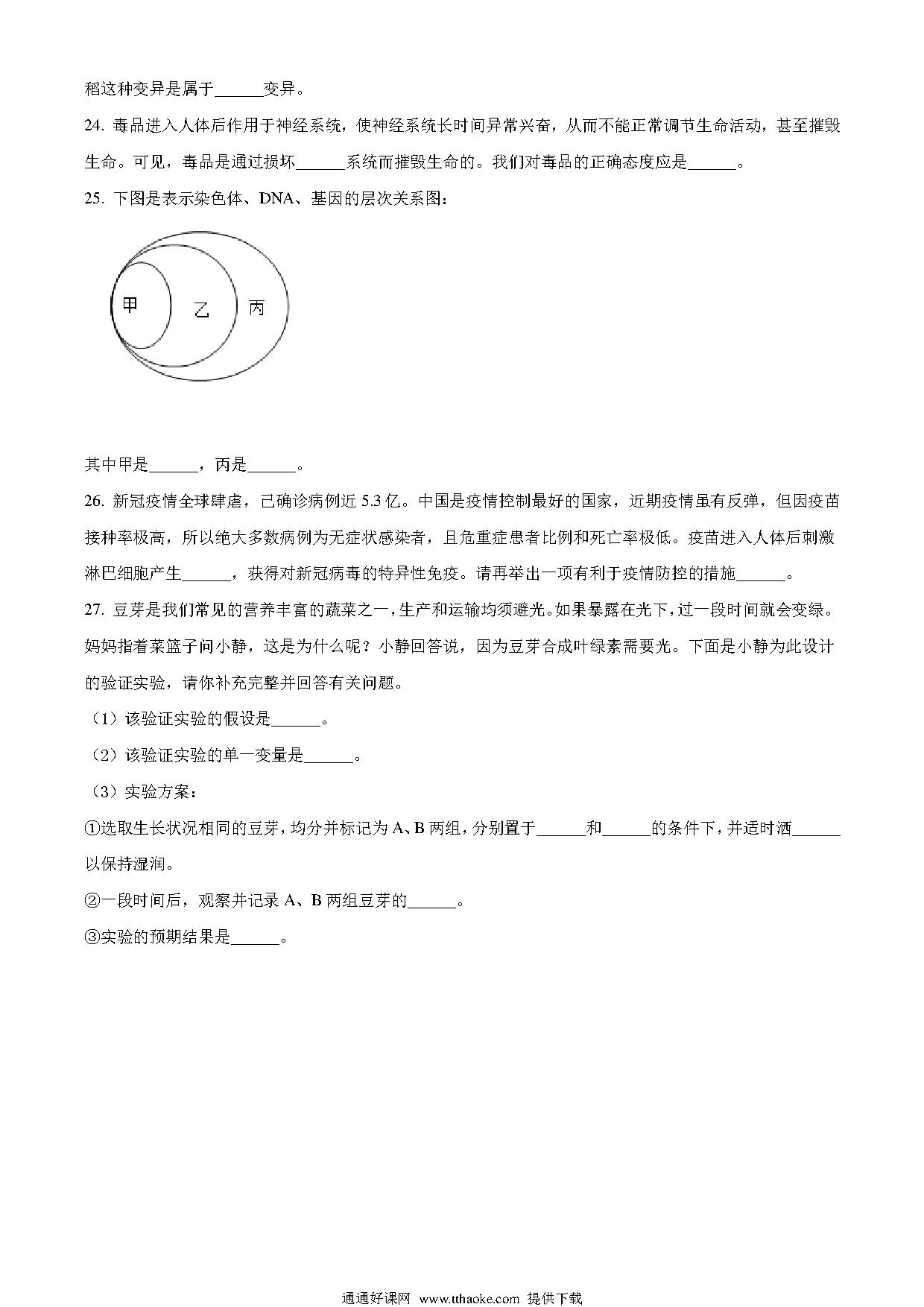 稻这种变异是属于______变异。

24. 毒品进入人体后作用于神经系统，使神经系统长时间异常兴奋，从而不能正常调节生命活动，甚至摧毁生命。可见，毒品是通过损坏______系统而摧毁生命的。我们对毒品的正确态度应是______。

25. 下图是表示染色体、DNA、基因的层次关系图：

甲

乙

丙

其中甲是______，丙是______。

26. 新冠疫情全球肆虐，已确诊病例近 5.3 亿。中国是疫情控制最好的国家，近期疫情虽有反弹，但因疫苗接种率极高，所以绝大多数病例为无症状感染者，且危重症患者比例和死亡率极低。疫苗进入人体后刺激淋巴细胞产生______，获得对新冠病毒的特异性免疫。请再举出一项有利于疫情防控的措施______。

27. 豆芽是我们常见的营养丰富的蔬菜之一，生产和运输均须避光。如果暴露在光下，过一段时间就会变绿。妈妈指着菜篮子问小静，这是为什么呢？小静回答说，因为豆芽合成叶绿素需要光。下面是小静为此设计的验证实验，请你补充完整并回答有关问题。

（1）该验证实验的假设是______。

（2）该验证实验的单一变量是______。

（3）实验方案：

①选取生长状况相同的豆芽，均分并标记为 A、B 两组，分别置于______和______的条件下，并适时洒______以保持湿润。

②一段时间后，观察并记录 A、B 两组豆芽的______。

③实验的预期结果是______。

通通好课网 www.tthaoke.com 提供下载